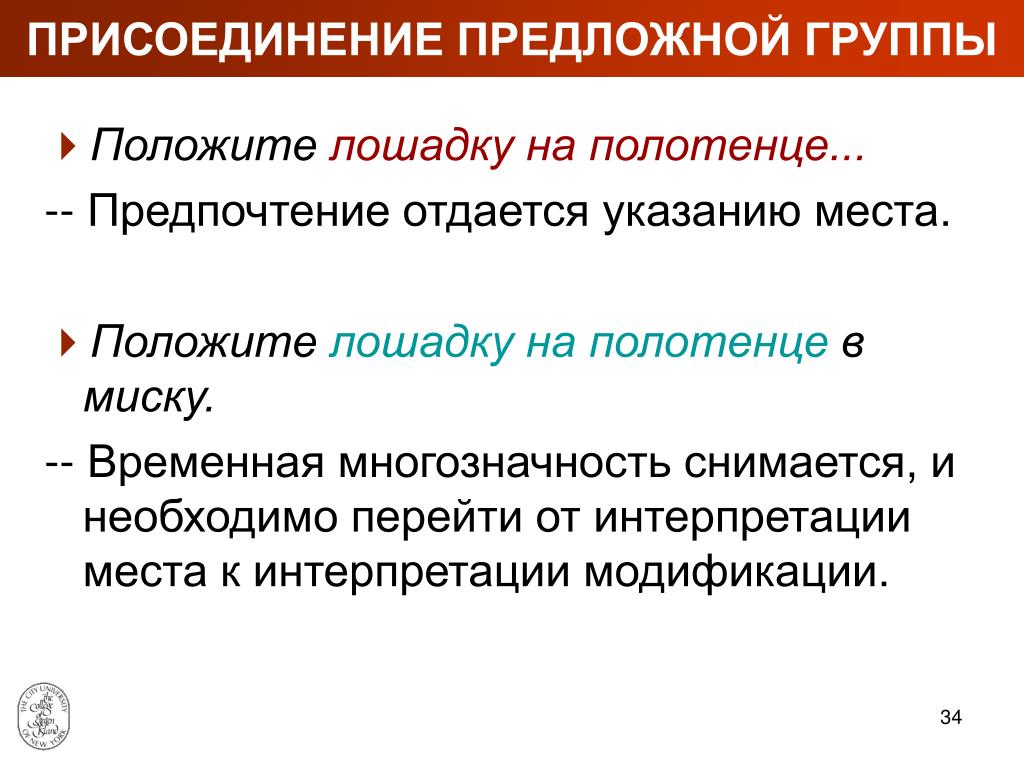 ПРИСОЕДИНЕНИЕ ПРЕДЛОЖНОЙ ГРУППЫ

Положите лошадку на полотенце...

-- Предпочтение отдается указанию места.

Положите лошадку на полотенце в миску.

-- Временная многозначность снимается, и необходимо перейти от интерпретации места к интерпретации модификации.

THE CITY UNIVERSITY OF NEW YORK
The College of Staten Island

34